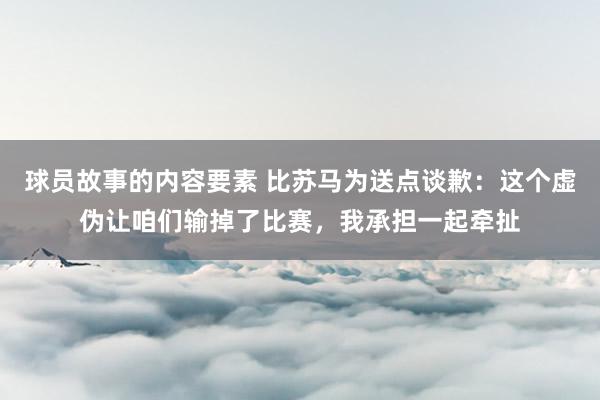 球员故事的内容要素 比苏马为送点谈歉：这个虚伪让咱们输掉了比赛，我承担一起牵扯